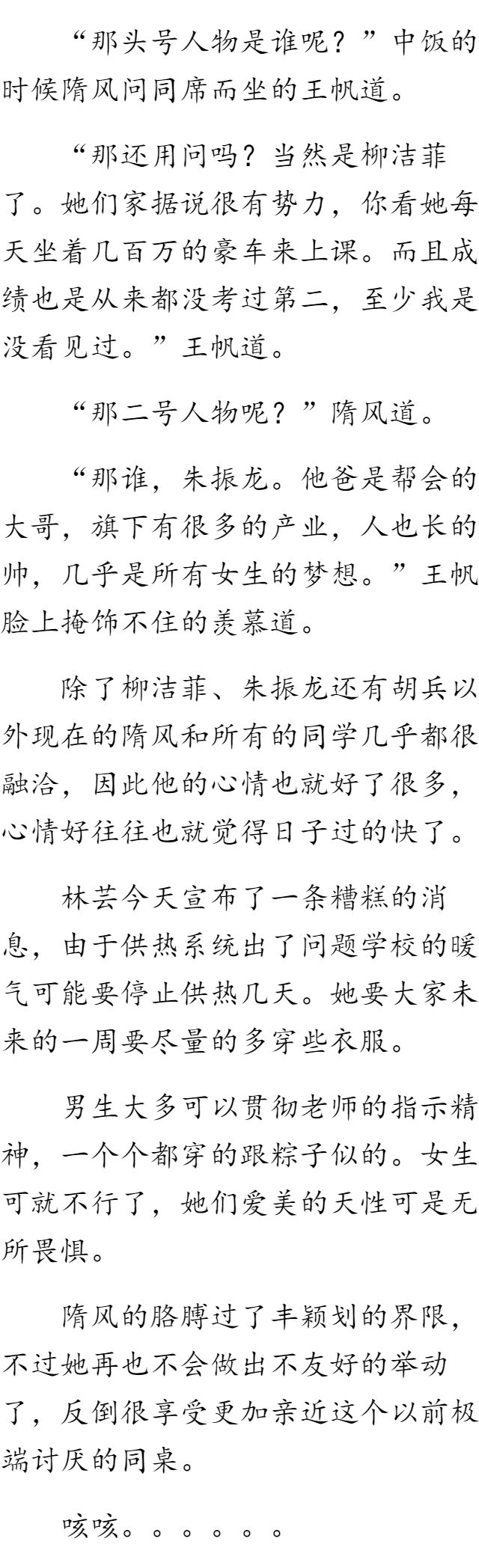 “那头号人物是谁呢？”中饭的时候隋风问同席而坐的王帆道。

“那还用问吗？当然是柳洁菲了。她们家据说很有势力，你看她每天坐着几百万的豪车来上课。而且成绩也是从来都没考过第二，至少我是没看见过。”王帆道。

“那二号人物呢？”隋风道。

“那谁，朱振龙。他爸是帮会的大哥，旗下有很多的产业，人也长的帅，几乎是所有女生的梦想。”王帆脸上掩饰不住的羡慕道。

除了柳洁菲、朱振龙还有胡兵以外现在的隋风和所有的同学几乎都很融洽，因此他的心情也就好了很多，心情好往往也就觉得日子过的快了。

林芸今天宣布了一条糟糕的消息，由于供热系统出了问题学校的暖气可能要停止供热几天。她要大家未来的一周要尽量的多穿些衣服。

男生大多可以贯彻老师的指示精神，一个个都穿的跟粽子似的。女生可就不行了，她们爱美的天性可是无所畏惧。

隋风的胳膊过了丰颖划的界限，不过她再也不会做出不友好的举动了，反倒很享受更加亲近这个以前极端讨厌的同桌。

咳咳。。。。。。